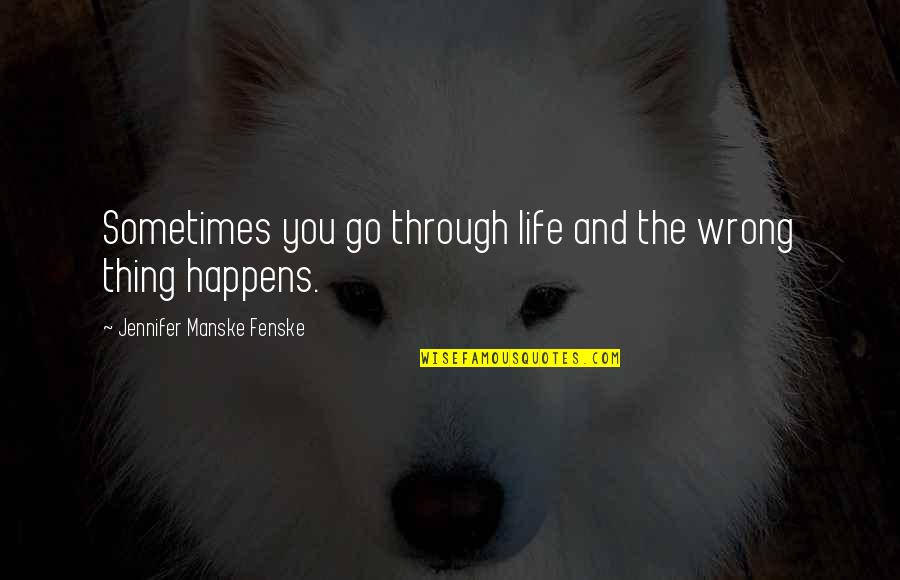 Sometimes you go through life and the wrong thing happens.

~ Jennifer Manske Fenske

WISEFAMOUSQUOTES.COM